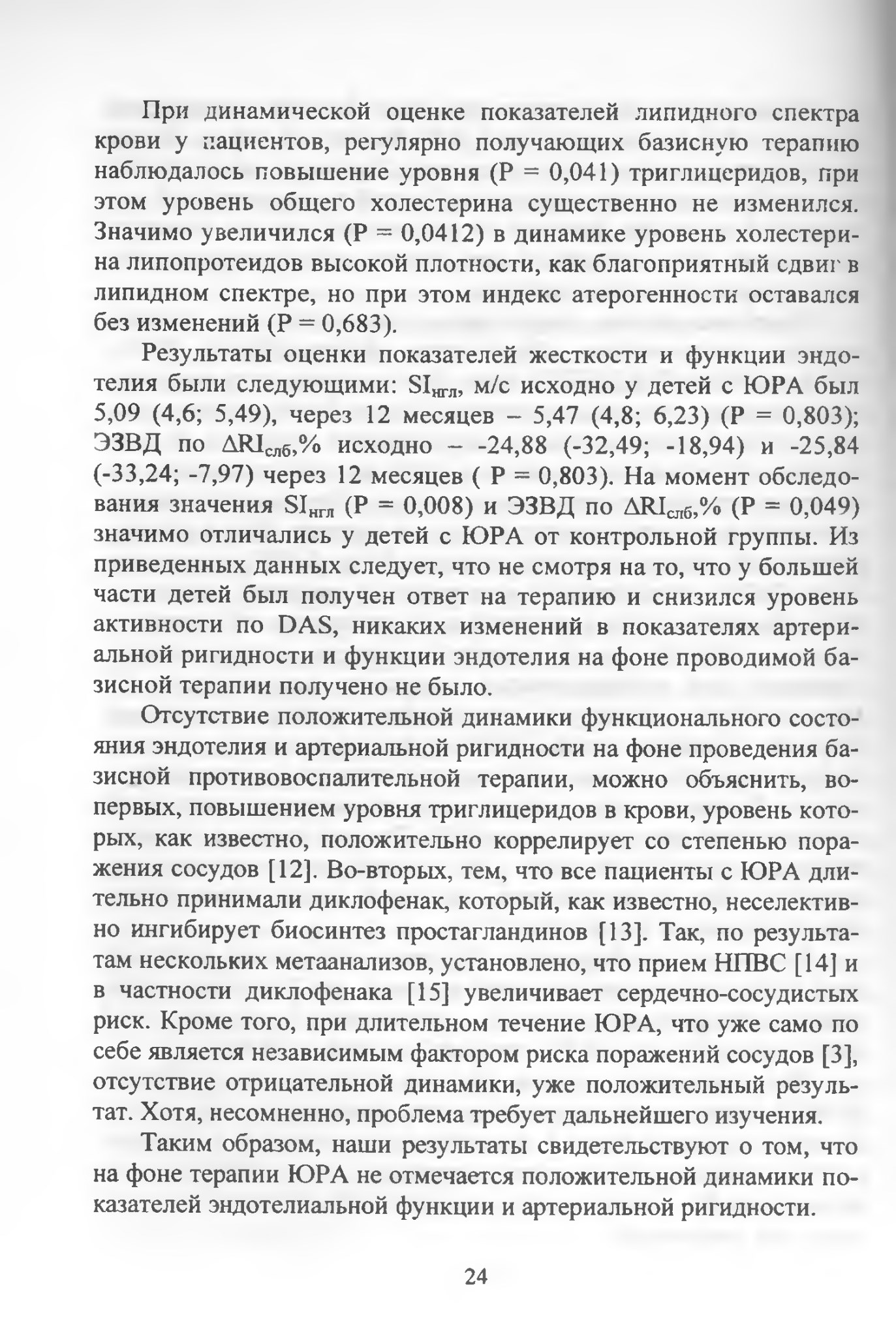 При динамической оценке показателей липидного спектра крови у пациентов, регулярно получающих базисную терапию наблюдалось повышение уровня (P = 0,041) триглицеридов, при этом уровень общего холестерина существенно не изменился. Значимо увеличился (P = 0,0412) в динамике уровень холестерина липопротеидов высокой плотности, как благоприятный сдвиг в липидном спектре, но при этом индекс атерогенности оставался без изменений (P = 0,683).

Результаты оценки показателей жесткости и функции эндотелия были следующими: $SI_{нгл}$, м/с исходно у детей с ЮРА был 5,09 (4,6; 5,49), через 12 месяцев – 5,47 (4,8; 6,23) (P = 0,803); ЭЗВД по $\Delta RI_{слб}$,% исходно – -24,88 (-32,49; -18,94) и -25,84 (-33,24; -7,97) через 12 месяцев ( P = 0,803). На момент обследования значения $SI_{нгл}$ (P = 0,008) и ЭЗВД по $\Delta RI_{слб}$,% (P = 0,049) значимо отличались у детей с ЮРА от контрольной группы. Из приведенных данных следует, что не смотря на то, что у большей части детей был получен ответ на терапию и снизился уровень активности по DAS, никаких изменений в показателях артериальной ригидности и функции эндотелия на фоне проводимой базисной терапии получено не было.

Отсутствие положительной динамики функционального состояния эндотелия и артериальной ригидности на фоне проведения базисной противовоспалительной терапии, можно объяснить, во-первых, повышением уровня триглицеридов в крови, уровень которых, как известно, положительно коррелирует со степенью поражения сосудов [12]. Во-вторых, тем, что все пациенты с ЮРА длительно принимали диклофенак, который, как известно, неселективно ингибирует биосинтез простагландинов [13]. Так, по результатам нескольких метаанализов, установлено, что прием НПВС [14] и в частности диклофенака [15] увеличивает сердечно-сосудистых риск. Кроме того, при длительном течение ЮРА, что уже само по себе является независимым фактором риска поражений сосудов [3], отсутствие отрицательной динамики, уже положительный результат. Хотя, несомненно, проблема требует дальнейшего изучения.

Таким образом, наши результаты свидетельствуют о том, что на фоне терапии ЮРА не отмечается положительной динамики показателей эндотелиальной функции и артериальной ригидности.

24